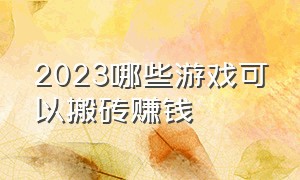 2023哪些游戏可以搬砖赚钱